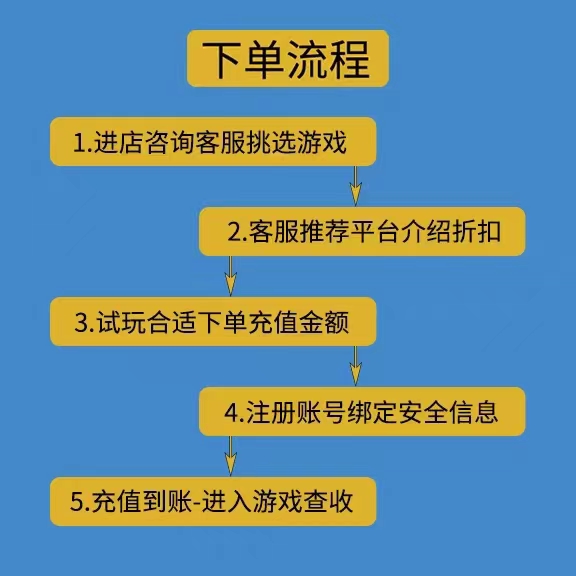 下单流程

1.进店咨询客服挑选游戏

2.客服推荐平台介绍折扣

3.试玩合适下单充值金额

4.注册账号绑定安全信息

5.充值到账-进入游戏查收